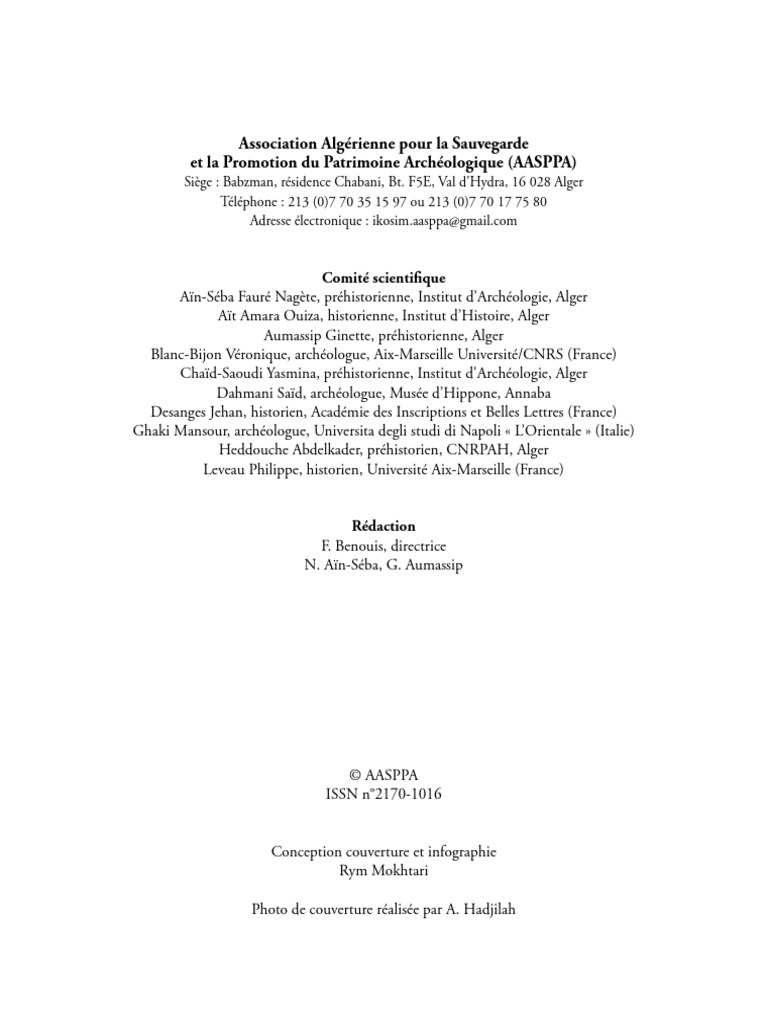 Association Algérienne pour la Sauvegarde
et la Promotion du Patrimoine Archéologique (AASPPA)
Siège : Babzman, résidence Chabani, Bt. F5E, Val d'Hydra, 16 028 Alger
Téléphone : 213 (0)7 70 35 15 97 ou 213 (0)7 70 17 75 80
Adresse électronique : ikosim.aasppa@gmail.com

Comité scientifique
Aïn-Séba Fauré Nagète, préhistorienne, Institut d'Archéologie, Alger
Aït Amara Ouiza, historienne, Institut d'Histoire, Alger
Aumassip Ginette, préhistorienne, Alger
Blanc-Bijon Véronique, archéologue, Aix-Marseille Université/CNRS (France)
Chaïd-Saoudi Yasmina, préhistorienne, Institut d'Archéologie, Alger
Dahmani Saïd, archéologue, Musée d'Hippone, Annaba
Desanges Jehan, historien, Académie des Inscriptions et Belles Lettres (France)
Ghaki Mansour, archéologue, Universita degli studi di Napoli « L'Orientale » (Italie)
Heddouche Abdelkader, préhistorien, CNRPAH, Alger
Leveau Philippe, historien, Université Aix-Marseille (France)

Rédaction
F. Benouis, directrice
N. Aïn-Séba, G. Aumassip

© AASPPA
ISSN n°2170-1016

Conception couverture et infographie
Rym Mokhtari

Photo de couverture réalisée par A. Hadjilah